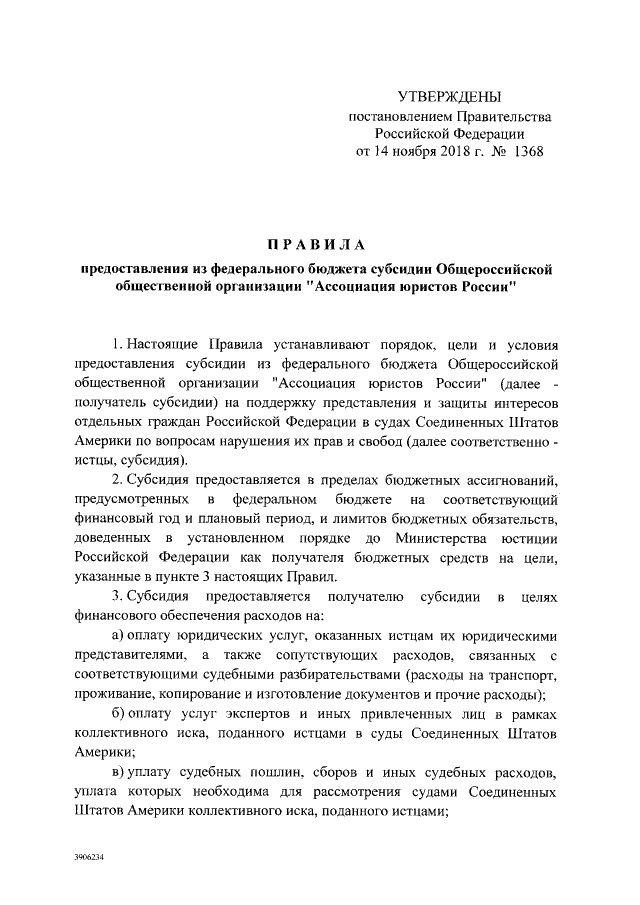 УТВЕРЖДЕНЫ
постановлением Правительства
Российской Федерации
от 14 ноября 2018 г. № 1368

ПРАВИЛА

предоставления из федерального бюджета субсидии Общероссийской общественной организации "Ассоциация юристов России"

1. Настоящие Правила устанавливают порядок, цели и условия предоставления субсидии из федерального бюджета Общероссийской общественной организации "Ассоциация юристов России" (далее - получатель субсидии) на поддержку представления и защиты интересов отдельных граждан Российской Федерации в судах Соединенных Штатов Америки по вопросам нарушения их прав и свобод (далее соответственно - истцы, субсидия).

2. Субсидия предоставляется в пределах бюджетных ассигнований, предусмотренных в федеральном бюджете на соответствующий финансовый год и плановый период, и лимитов бюджетных обязательств, доведенных в установленном порядке до Министерства юстиции Российской Федерации как получателя бюджетных средств на цели, указанные в пункте 3 настоящих Правил.

3. Субсидия предоставляется получателю субсидии в целях финансового обеспечения расходов на:

а) оплату юридических услуг, оказанных истцам их юридическими представителями, а также сопутствующих расходов, связанных с соответствующими судебными разбирательствами (расходы на транспорт, проживание, копирование и изготовление документов и прочие расходы);

б) оплату услуг экспертов и иных привлеченных лиц в рамках коллективного иска, поданного истцами в суды Соединенных Штатов Америки;

в) уплату судебных пошлин, сборов и иных судебных расходов, уплата которых необходима для рассмотрения судами Соединенных Штатов Америки коллективного иска, поданного истцами;

3906234